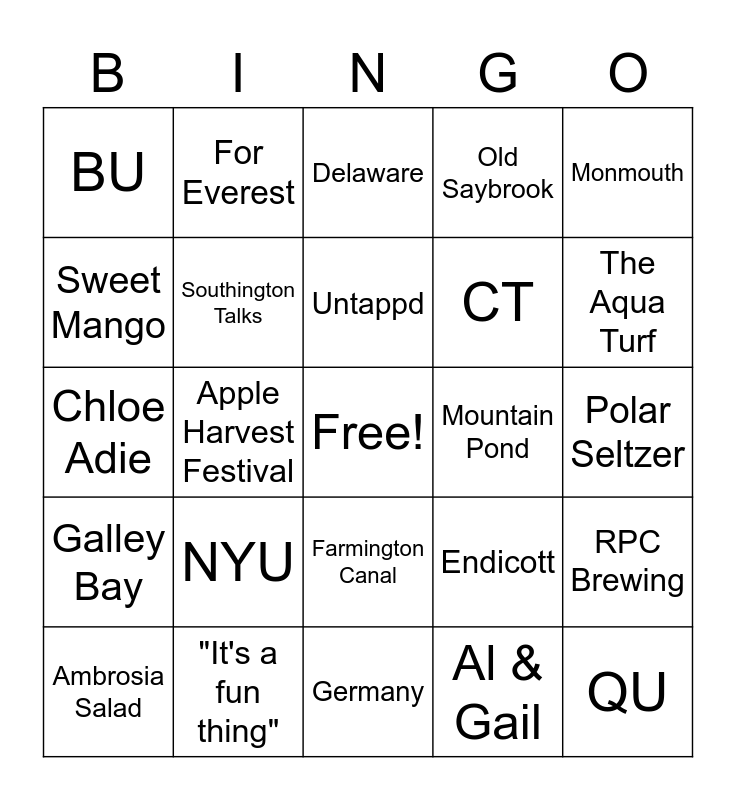 | B | I | N | G | O |
|---|---|---|---|---|
| BU | For Everest | Delaware | Old Saybrook | Monmouth |
| Sweet Mango | Southington Talks | Untappd | CT | The Aqua Turf |
| Chloe Adie | Apple Harvest Festival | Free! | Mountain Pond | Polar Seltzer |
| Galley Bay | NYU | Farmington Canal | Endicott | RPC Brewing |
| Ambrosia Salad | "It's a fun thing" | Germany | Al & Gail | QU |